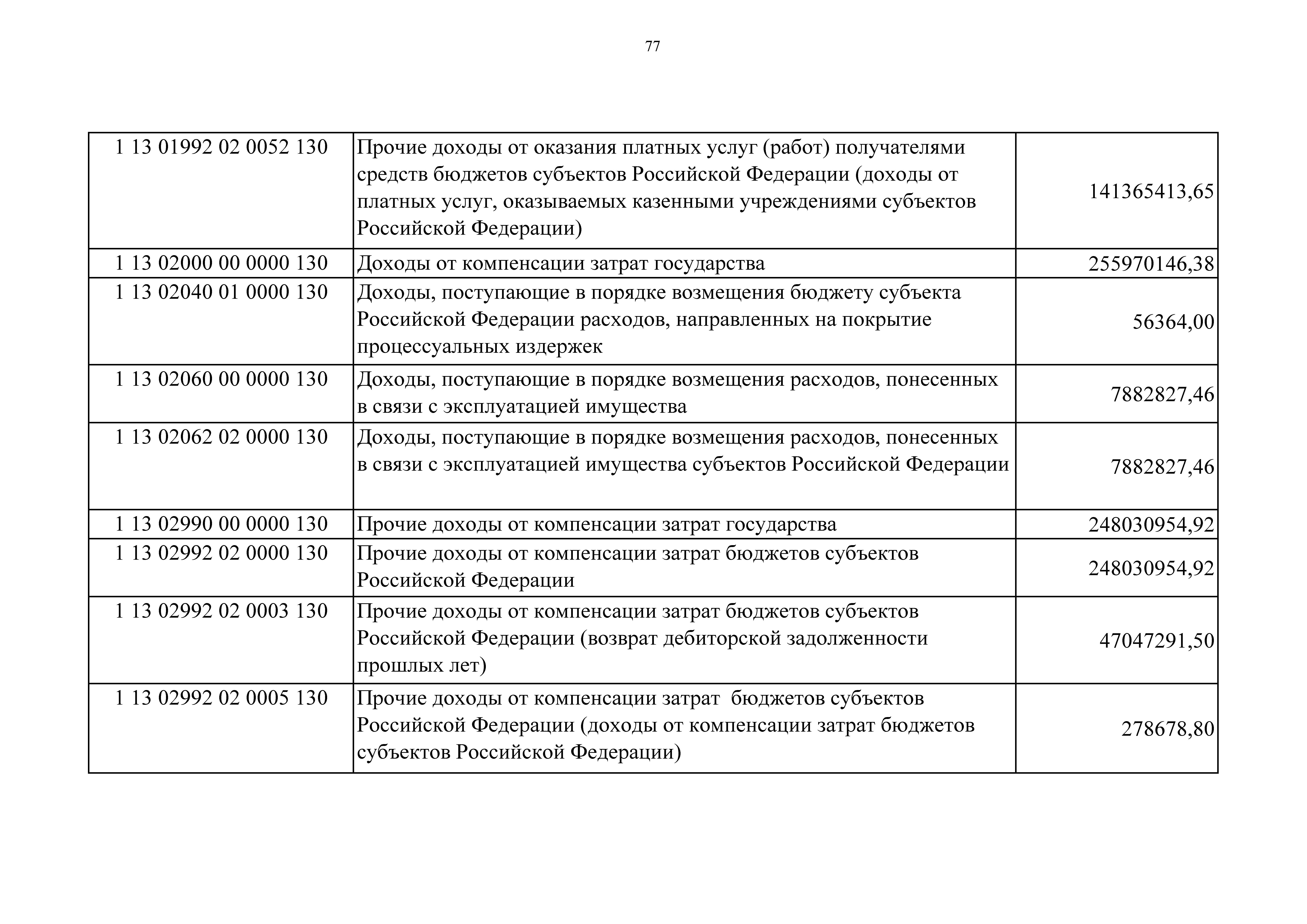 77

| | | |
|---|---|---|
| 1 13 01992 02 0052 130 | Прочие доходы от оказания платных услуг (работ) получателями средств бюджетов субъектов Российской Федерации (доходы от платных услуг, оказываемых казенными учреждениями субъектов Российской Федерации) | 141365413,65 |
| 1 13 02000 00 0000 130 | Доходы от компенсации затрат государства | 255970146,38 |
| 1 13 02040 01 0000 130 | Доходы, поступающие в порядке возмещения бюджету субъекта Российской Федерации расходов, направленных на покрытие процессуальных издержек | 56364,00 |
| 1 13 02060 00 0000 130 | Доходы, поступающие в порядке возмещения расходов, понесенных в связи с эксплуатацией имущества | 7882827,46 |
| 1 13 02062 02 0000 130 | Доходы, поступающие в порядке возмещения расходов, понесенных в связи с эксплуатацией имущества субъектов Российской Федерации | 7882827,46 |
| 1 13 02990 00 0000 130 | Прочие доходы от компенсации затрат государства | 248030954,92 |
| 1 13 02992 02 0000 130 | Прочие доходы от компенсации затрат бюджетов субъектов Российской Федерации | 248030954,92 |
| 1 13 02992 02 0003 130 | Прочие доходы от компенсации затрат бюджетов субъектов Российской Федерации (возврат дебиторской задолженности прошлых лет) | 47047291,50 |
| 1 13 02992 02 0005 130 | Прочие доходы от компенсации затрат бюджетов субъектов Российской Федерации (доходы от компенсации затрат бюджетов субъектов Российской Федерации) | 278678,80 |